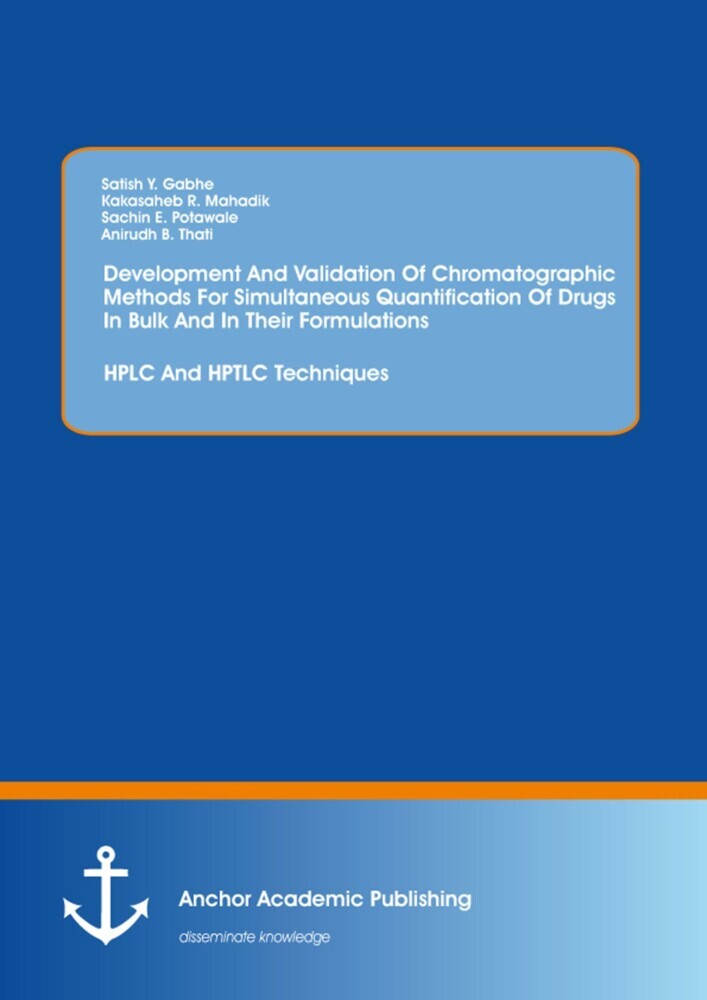 Satish Y. Gabhe
Kakasaheb R. Mahadik
Sachin E. Potawale
Anirudh B. Thati

Development And Validation Of Chromatographic Methods For Simultaneous Quantification Of Drugs In Bulk And In Their Formulations

HPLC And HPTLC Techniques

Anchor Academic Publishing

disseminate knowledge